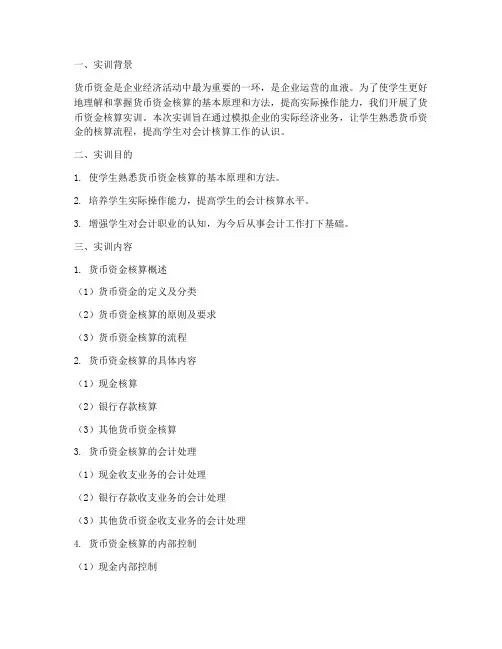 一、实训背景

货币资金是企业经济活动中最为重要的一环，是企业运营的血液。为了使学生更好地理解和掌握货币资金核算的基本原理和方法，提高实际操作能力，我们开展了货币资金核算实训。本次实训旨在通过模拟企业的实际经济业务，让学生熟悉货币资金的核算流程，提高学生对会计核算工作的认识。

二、实训目的

1. 使学生熟悉货币资金核算的基本原理和方法。

2. 培养学生实际操作能力，提高学生的会计核算水平。

3. 增强学生对会计职业的认知，为今后从事会计工作打下基础。

三、实训内容

1. 货币资金核算概述

（1）货币资金的定义及分类

（2）货币资金核算的原则及要求

（3）货币资金核算的流程

2. 货币资金核算的具体内容

（1）现金核算

（2）银行存款核算

（3）其他货币资金核算

3. 货币资金核算的会计处理

（1）现金收支业务的会计处理

（2）银行存款收支业务的会计处理

（3）其他货币资金收支业务的会计处理

4. 货币资金核算的内部控制

（1）现金内部控制